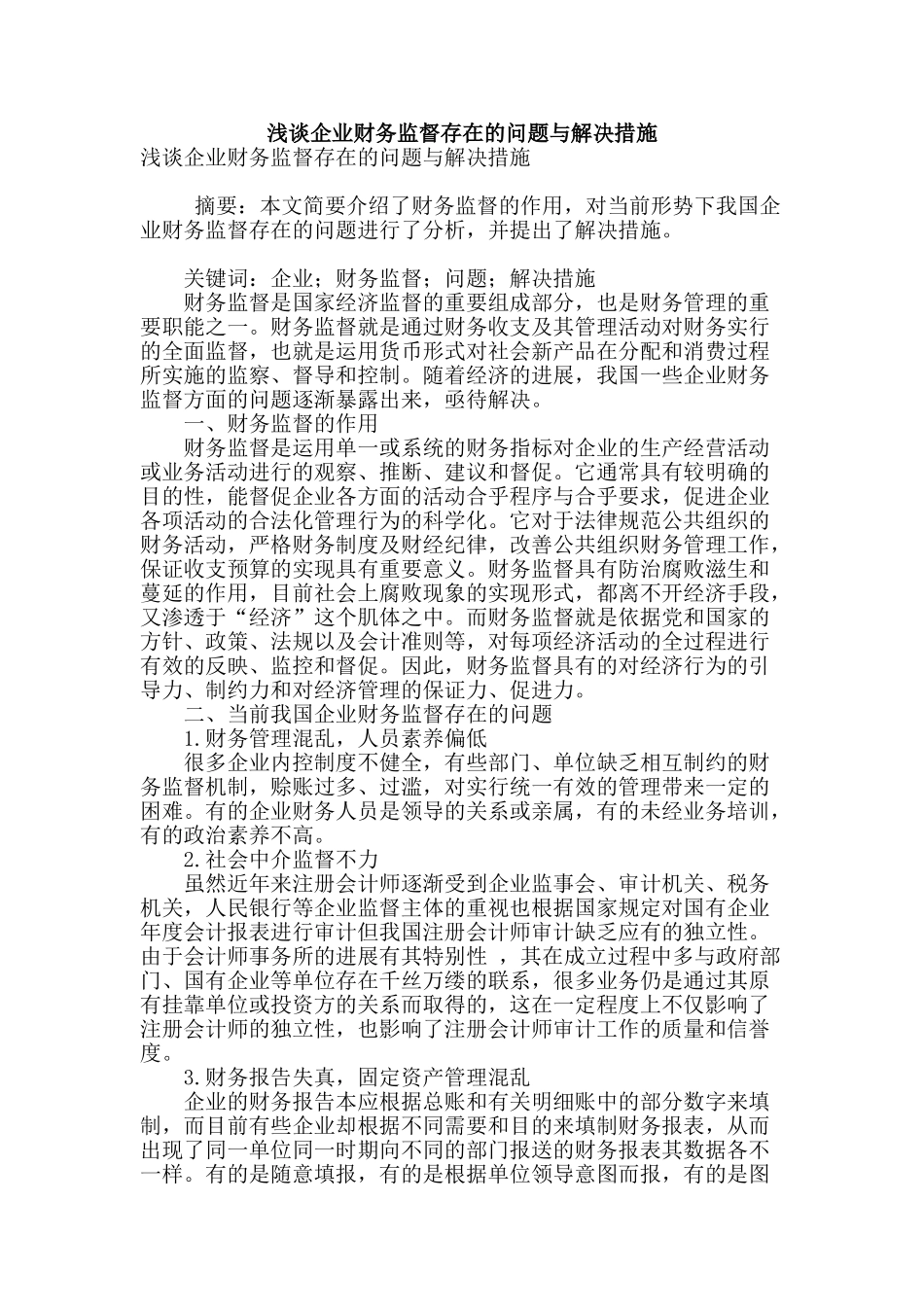 浅谈企业财务监督存在的问题与解决措施

浅谈企业财务监督存在的问题与解决措施

摘要：本文简要介绍了财务监督的作用，对当前形势下我国企业财务监督存在的问题进行了分析，并提出了解决措施。

关键词：企业；财务监督；问题；解决措施

财务监督是国家经济监督的重要组成部分，也是财务管理的重要职能之一。财务监督就是通过财务收支及其管理活动对财务实行的全面监督，也就是运用货币形式对社会新产品在分配和消费过程所实施的监察、督导和控制。随着经济的进展，我国一些企业财务监督方面的问题逐渐暴露出来，亟待解决。

一、财务监督的作用

财务监督是运用单一或系统的财务指标对企业的生产经营活动或业务活动进行的观察、推断、建议和督促。它通常具有较明确的目的性，能督促企业各方面的活动合乎程序与合乎要求，促进企业各项活动的合法化管理行为的科学化。它对于法律规范公共组织的财务活动，严格财务制度及财经纪律，改善公共组织财务管理工作，保证收支预算的实现具有重要意义。财务监督具有防治腐败滋生和蔓延的作用，目前社会上腐败现象的实现形式，都离不开经济手段，又渗透于“经济”这个肌体之中。而财务监督就是依据党和国家的方针、政策、法规以及会计准则等，对每项经济活动的全过程进行有效的反映、监控和督促。因此，财务监督具有的对经济行为的引导力、制约力和对经济管理的保证力、促进力。

二、当前我国企业财务监督存在的问题

1.财务管理混乱，人员素养偏低

很多企业内控制度不健全，有些部门、单位缺乏相互制约的财务监督机制，赊账过多、过滥，对实行统一有效的管理带来一定的困难。有的企业财务人员是领导的关系或亲属，有的未经业务培训，有的政治素养不高。

2.社会中介监督不力

虽然近年来注册会计师逐渐受到企业监事会、审计机关、税务机关，人民银行等企业监督主体的重视也根据国家规定对国有企业年度会计报表进行审计但我国注册会计师审计缺乏应有的独立性。由于会计师事务所的进展有其特别性 ，其在成立过程中多与政府部门、国有企业等单位存在千丝万缕的联系，很多业务仍是通过其原有挂靠单位或投资方的关系而取得的，这在一定程度上不仅影响了注册会计师的独立性，也影响了注册会计师审计工作的质量和信誉度。

3.财务报告失真，固定资产管理混乱

企业的财务报告本应根据总账和有关明细账中的部分数字来填制，而目前有些企业却根据不同需要和目的来填制财务报表，从而出现了同一单位同一时期向不同的部门报送的财务报表其数据各不一样。有的是随意填报，有的是根据单位领导意图而报，有的是图